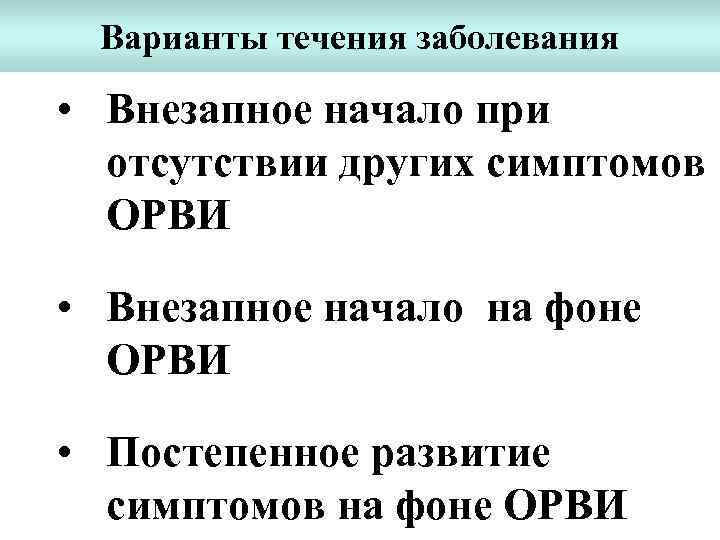 Варианты течения заболевания

• Внезапное начало при отсутствии других симптомов ОРВИ

• Внезапное начало  на фоне ОРВИ

• Постепенное развитие симптомов на фоне ОРВИ